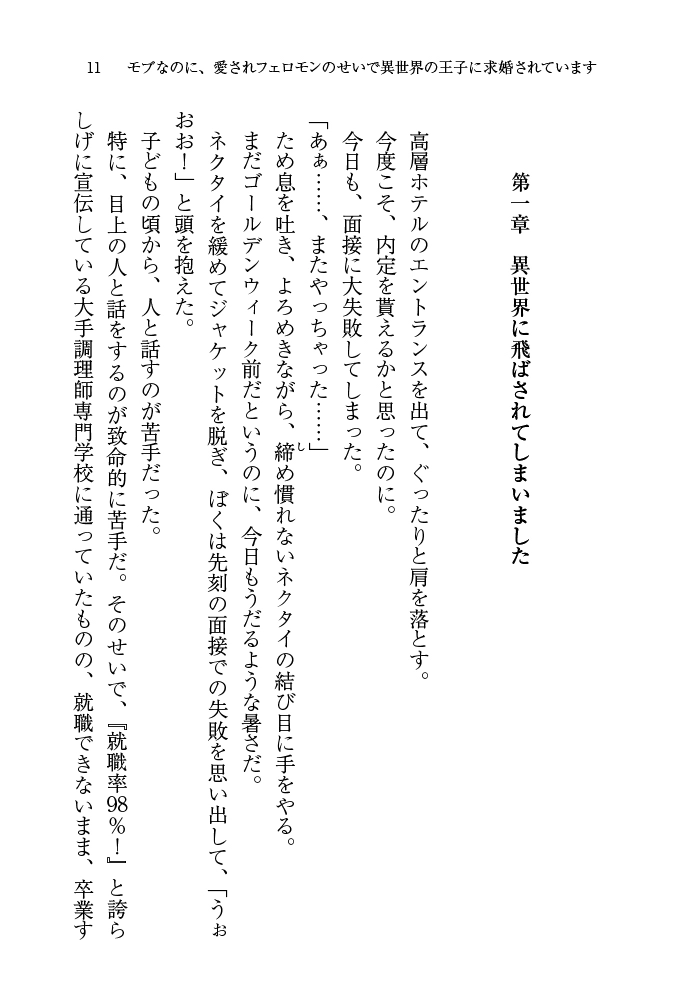 11　モブなのに、愛されフェロモンのせいで異世界の王子に求婚されています

第一章　異世界に飛ばされてしまいました

高層ホテルのエントランスを出て、ぐったりと肩を落とす。
今度こそ、内定を貰えるかと思ったのに。
今日も、面接に大失敗してしまった。
「あぁ……、またやっちゃった……」
ため息を吐き、よろめきながら、締め慣れないネクタイの結び目に手をやる。
まだゴールデンウィーク前だというのに、今日もうだるような暑さだ。
ネクタイを緩めてジャケットを脱ぎ、ぼくは先刻の面接での失敗を思い出して、「うぉおお！」と頭を抱えた。
子どもの頃から、人と話すのが苦手だった。
特に、目上の人と話をするのが致命的に苦手だ。そのせいで、『就職率98％！』と誇らしげに宣伝している大手調理師専門学校に通っていたものの、就職できないまま、卒業す